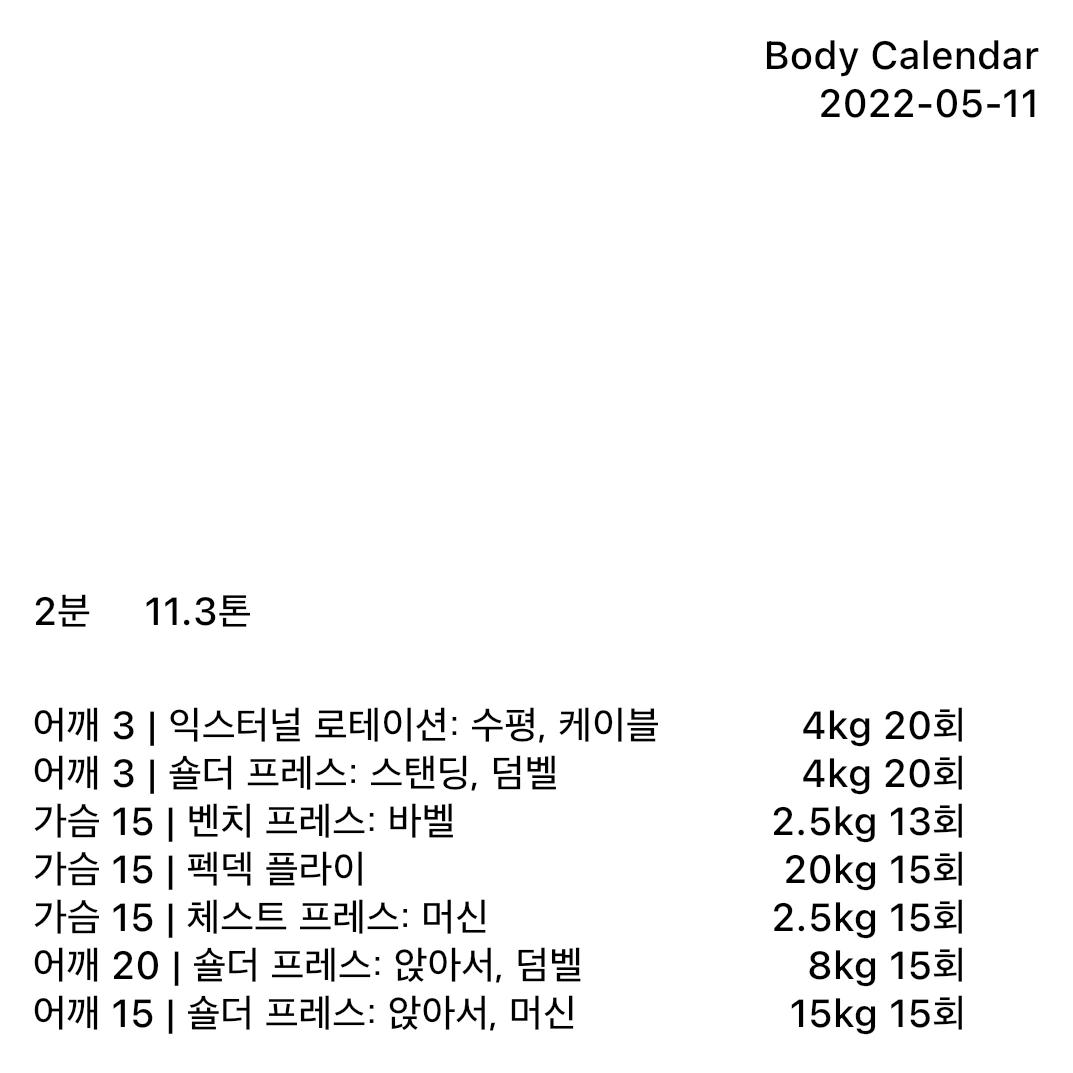 Body Calendar
2022-05-11

2분 11.3톤

어깨 3 | 익스터널 로테이션: 수평, 케이블 4kg 20회
어깨 3 | 숄더 프레스: 스탠딩, 덤벨 4kg 20회
가슴 15 | 벤치 프레스: 바벨 2.5kg 13회
가슴 15 | 펙덱 플라이 20kg 15회
가슴 15 | 체스트 프레스: 머신 2.5kg 15회
어깨 20 | 숄더 프레스: 앉아서, 덤벨 8kg 15회
어깨 15 | 숄더 프레스: 앉아서, 머신 15kg 15회